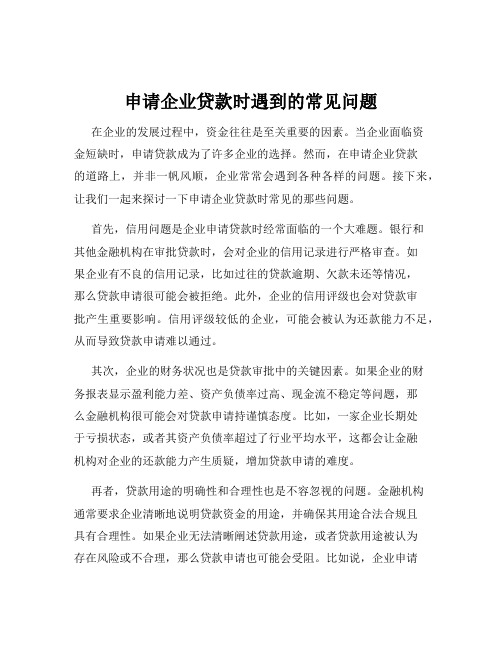 申请企业贷款时遇到的常见问题

在企业的发展过程中，资金往往是至关重要的因素。当企业面临资金短缺时，申请贷款成为了许多企业的选择。然而，在申请企业贷款的道路上，并非一帆风顺，企业常常会遇到各种各样的问题。接下来，让我们一起来探讨一下申请企业贷款时常见的那些问题。

首先，信用问题是企业申请贷款时经常面临的一个大难题。银行和其他金融机构在审批贷款时，会对企业的信用记录进行严格审查。如果企业有不良的信用记录，比如过往的贷款逾期、欠款未还等情况，那么贷款申请很可能会被拒绝。此外，企业的信用评级也会对贷款审批产生重要影响。信用评级较低的企业，可能会被认为还款能力不足，从而导致贷款申请难以通过。

其次，企业的财务状况也是贷款审批中的关键因素。如果企业的财务报表显示盈利能力差、资产负债率过高、现金流不稳定等问题，那么金融机构很可能会对贷款申请持谨慎态度。比如，一家企业长期处于亏损状态，或者其资产负债率超过了行业平均水平，这都会让金融机构对企业的还款能力产生质疑，增加贷款申请的难度。

再者，贷款用途的明确性和合理性也是不容忽视的问题。金融机构通常要求企业清晰地说明贷款资金的用途，并确保其用途合法合规且具有合理性。如果企业无法清晰阐述贷款用途，或者贷款用途被认为存在风险或不合理，那么贷款申请也可能会受阻。比如说，企业申请